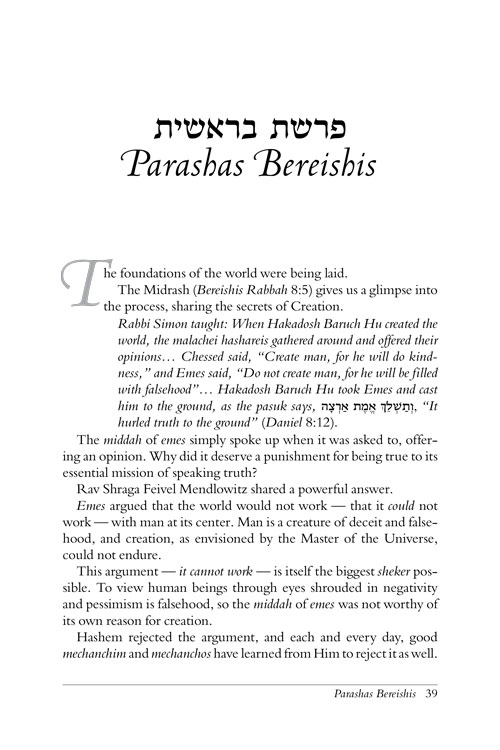 פרשת בראשית
Parashas Bereishis

The foundations of the world were being laid.

The Midrash (Bereishis Rabbah 8:5) gives us a glimpse into the process, sharing the secrets of Creation.

Rabbi Simon taught: When Hakadosh Baruch Hu created the world, the malachei hashareis gathered around and offered their opinions… Chessed said, "Create man, for he will do kindness," and Emes said, "Do not create man, for he will be filled with falsehood"… Hakadosh Baruch Hu took Emes and cast him to the ground, as the pasuk says, וְתַשְׁלֵךְ אֱמֶת אַרְצָה, "It hurled truth to the ground" (Daniel 8:12).

The middah of emes simply spoke up when it was asked to, offering an opinion. Why did it deserve a punishment for being true to its essential mission of speaking truth?

Rav Shraga Feivel Mendlowitz shared a powerful answer.

Emes argued that the world would not work — that it could not work — with man at its center. Man is a creature of deceit and falsehood, and creation, as envisioned by the Master of the Universe, could not endure.

This argument — it cannot work — is itself the biggest sheker possible. To view human beings through eyes shrouded in negativity and pessimism is falsehood, so the middah of emes was not worthy of its own reason for creation.

Hashem rejected the argument, and each and every day, good mechanchim and mechanchos have learned from Him to reject it as well.

Parashas Bereishis 39